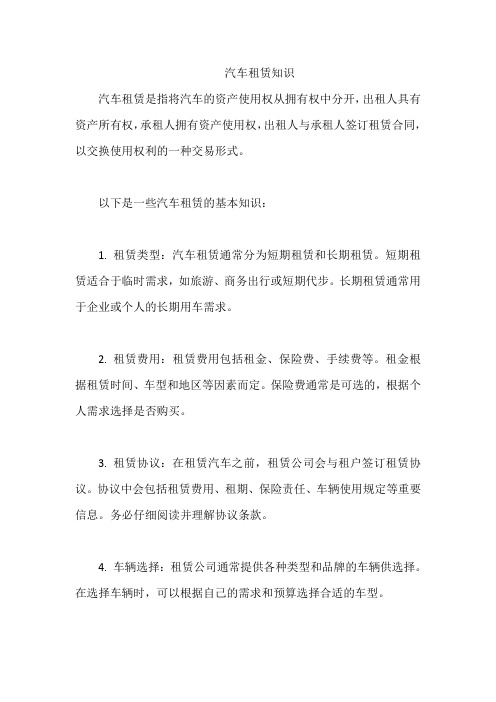 汽车租赁知识

汽车租赁是指将汽车的资产使用权从拥有权中分开，出租人具有资产所有权，承租人拥有资产使用权，出租人与承租人签订租赁合同，以交换使用权利的一种交易形式。

以下是一些汽车租赁的基本知识：

1. 租赁类型：汽车租赁通常分为短期租赁和长期租赁。短期租赁适合于临时需求，如旅游、商务出行或短期代步。长期租赁通常用于企业或个人的长期用车需求。

2. 租赁费用：租赁费用包括租金、保险费、手续费等。租金根据租赁时间、车型和地区等因素而定。保险费通常是可选的，根据个人需求选择是否购买。

3. 租赁协议：在租赁汽车之前，租赁公司会与租户签订租赁协议。协议中会包括租赁费用、租期、保险责任、车辆使用规定等重要信息。务必仔细阅读并理解协议条款。

4. 车辆选择：租赁公司通常提供各种类型和品牌的车辆供选择。在选择车辆时，可以根据自己的需求和预算选择合适的车型。